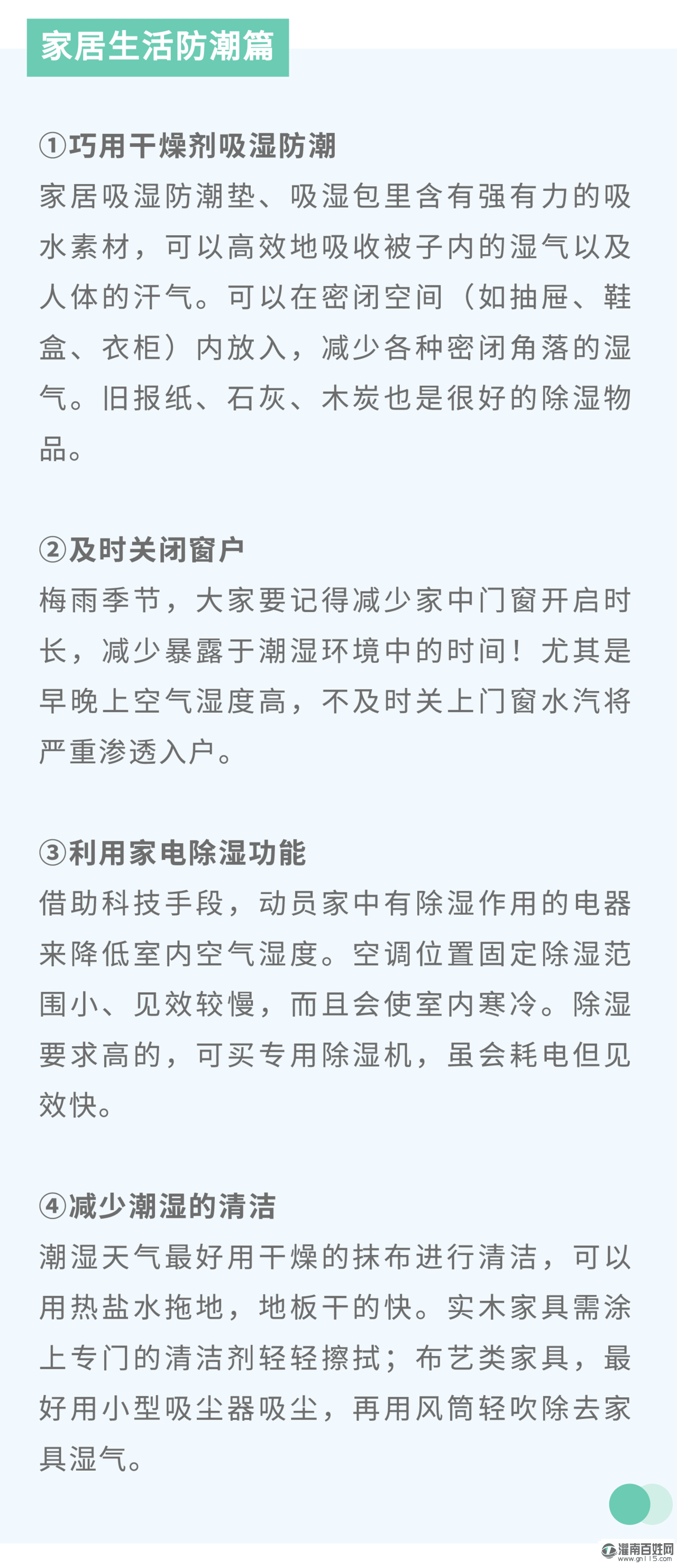 家居生活防潮篇

①巧用干燥剂吸湿防潮
家居吸湿防潮垫、吸湿包里含有强有力的吸水素材，可以高效地吸收被子内的湿气以及人体的汗气。可以在密闭空间（如抽屉、鞋盒、衣柜）内放入，减少各种密闭角落的湿气。旧报纸、石灰、木炭也是很好的除湿物品。

②及时关闭窗户
梅雨季节，大家要记得减少家中门窗开启时长，减少暴露于潮湿环境中的时间！尤其是早晚上空气湿度高，不及时关上门窗水汽将严重渗透入户。

③利用家电除湿功能
借助科技手段，动员家中有除湿作用的电器来降低室内空气湿度。空调位置固定除湿范围小、见效较慢，而且会使室内寒冷。除湿要求高的，可买专用除湿机，虽会耗电但见效快。

④减少潮湿的清洁
潮湿天气最好用干燥的抹布进行清洁，可以用热盐水拖地，地板干的快。实木家具需涂上专门的清洁剂轻轻擦拭；布艺类家具，最好用小型吸尘器吸尘，再用风筒轻吹除去家具湿气。

灌南百姓网
www.gn115.com